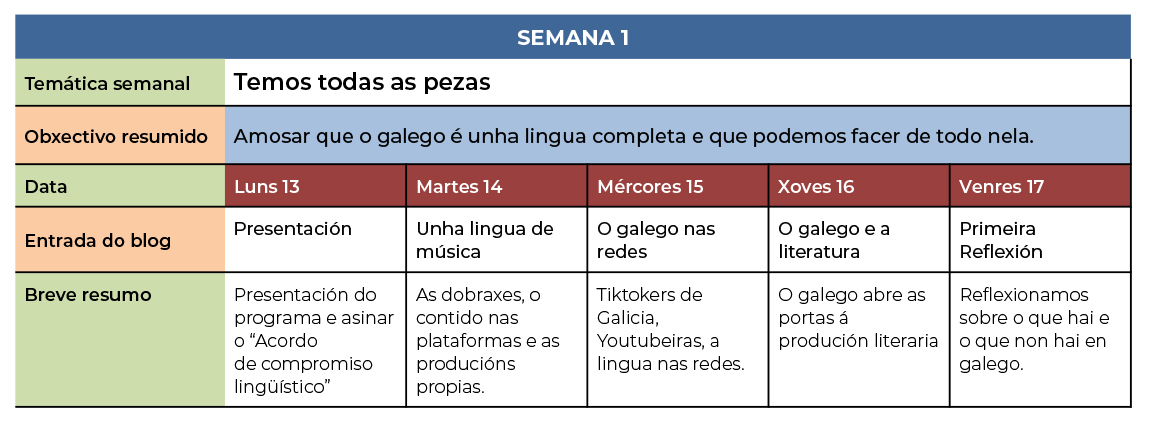 | SEMANA 1 | | | | | |
|---|---|---|---|---|---|
| Temática semanal | Temos todas as pezas | | | | |
| Obxectivo resumido | Amosar que o galego é unha lingua completa e que podemos facer de todo nela. | | | | |
| Data | Luns 13 | Martes 14 | Mércores 15 | Xoves 16 | Venres 17 |
| Entrada do blog | Presentación | Unha lingua de música | O galego nas redes | O galego e a literatura | Primeira Reflexión |
| Breve resumo | Presentación do programa e asinar o “Acordo de compromiso lingüístico” | As dobraxes, o contido nas plataformas e as producións propias. | Tiktokers de Galicia, Youtubeiras, a lingua nas redes. | O galego abre as portas á produción literaria | Reflexionamos sobre o que hai e o que non hai en galego. |